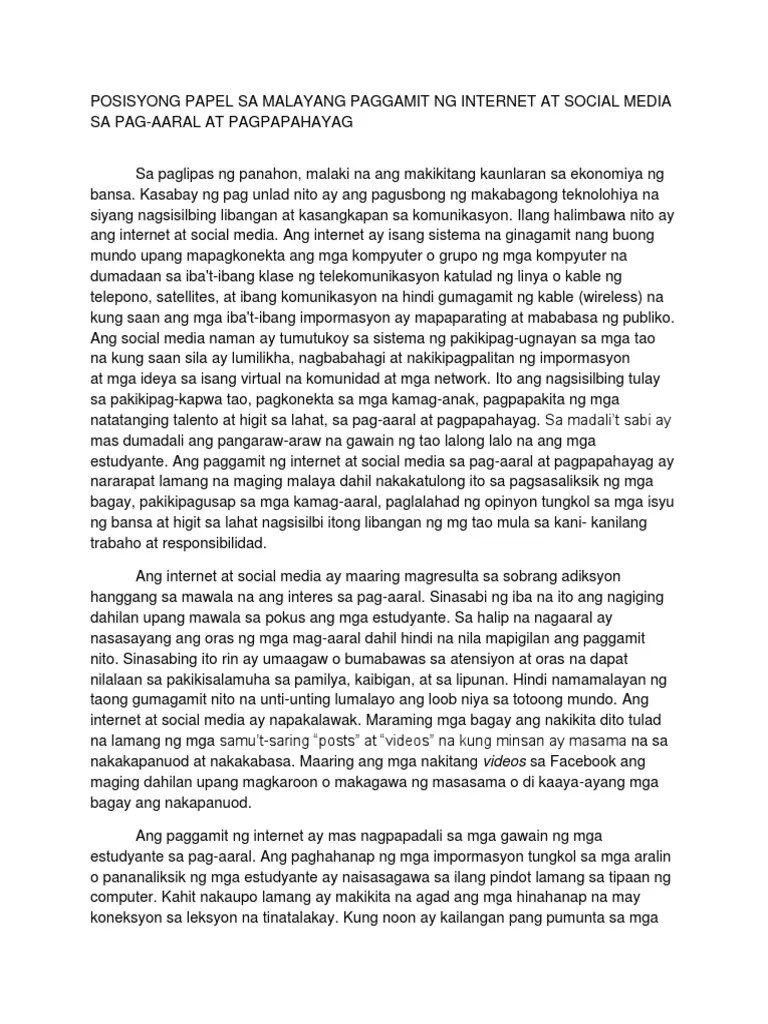 POSISYONG PAPEL SA MALAYANG PAGGAMIT NG INTERNET AT SOCIAL MEDIA SA PAG-AARAL AT PAGPAPAHAYAG

Sa paglipas ng panahon, malaki na ang makikitang kaunlaran sa ekonomiya ng bansa. Kasabay ng pag unlad nito ay ang pagusbong ng makabagong teknolohiya na siyang nagsisilbing libangan at kasangkapan sa komunikasyon. Ilang halimbawa nito ay ang internet at social media. Ang internet ay isang sistema na ginagamit nang buong mundo upang mapagkonekta ang mga kompyuter o grupo ng mga kompyuter na dumadaan sa iba't-ibang klase ng telekomunikasyon katulad ng linya o kable ng telepono, satellites, at ibang komunikasyon na hindi gumagamit ng kable (wireless) na kung saan ang mga iba't-ibang impormasyon ay mapaparating at mababasa ng publiko. Ang social media naman ay tumutukoy sa sistema ng pakikipag-ugnayan sa mga tao na kung saan sila ay lumilikha, nagbabahagi at nakikipagpalitan ng impormasyon at mga ideya sa isang virtual na komunidad at mga network. Ito ang nagsisilbing tulay sa pakikipag-kapwa tao, pagkonekta sa mga kamag-anak, pagpapakita ng mga natatanging talento at higit sa lahat, sa pag-aaral at pagpapahayag. Sa madali't sabi ay mas dumadali ang pangaraw-araw na gawain ng tao lalong lalo na ang mga estudyante. Ang paggamit ng internet at social media sa pag-aaral at pagpapahayag ay nararapat lamang na maging malaya dahil nakakatulong ito sa pagsasaliksik ng mga bagay, pakikipagusap sa mga kamag-aaral, paglalahad ng opinyon tungkol sa mga isyu ng bansa at higit sa lahat nagsisilbi itong libangan ng mg tao mula sa kani- kanilang trabaho at responsibilidad.

Ang internet at social media ay maaring magresulta sa sobrang adiksyon hanggang sa mawala na ang interes sa pag-aaral. Sinasabi ng iba na ito ang nagiging dahilan upang mawala sa pokus ang mga estudyante. Sa halip na nagaaral ay nasasayang ang oras ng mga mag-aaral dahil hindi na nila mapigilan ang paggamit nito. Sinasabing ito rin ay umaagaw o bumabawas sa atensiyon at oras na dapat nilalaan sa pakikisalamuha sa pamilya, kaibigan, at sa lipunan. Hindi namamalayan ng taong gumagamit nito na unti-unting lumalayo ang loob niya sa totoong mundo. Ang internet at social media ay napakalawak. Maraming mga bagay ang nakikita dito tulad na lamang ng mga samu't-saring "posts" at "videos" na kung minsan ay masama na sa nakakapanuod at nakakabasa. Maaring ang mga nakitang videos sa Facebook ang maging dahilan upang magkaroon o makagawa ng masasama o di kaaya-ayang mga bagay ang nakapanuod.

Ang paggamit ng internet ay mas nagpapadali sa mga gawain ng mga estudyante sa pag-aaral. Ang paghahanap ng mga impormasyon tungkol sa mga aralin o pananaliksik ng mga estudyante ay naisasagawa sa ilang pindot lamang sa tipaan ng computer. Kahit nakaupo lamang ay makikita na agad ang mga hinahanap na may koneksyon sa leksyon na tinatalakay. Kung noon ay kailangan pang pumunta sa mga